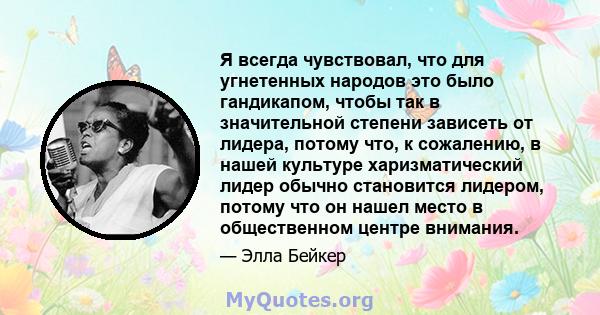 Я всегда чувствовал, что для угнетенных народов это было гандикапом, чтобы так в значительной степени зависеть от лидера, потому что, к сожалению, в нашей культуре харизматический лидер обычно становится лидером, потому что он нашел место в общественном центре внимания.

— Элла Бейкер

MyQuotes.org